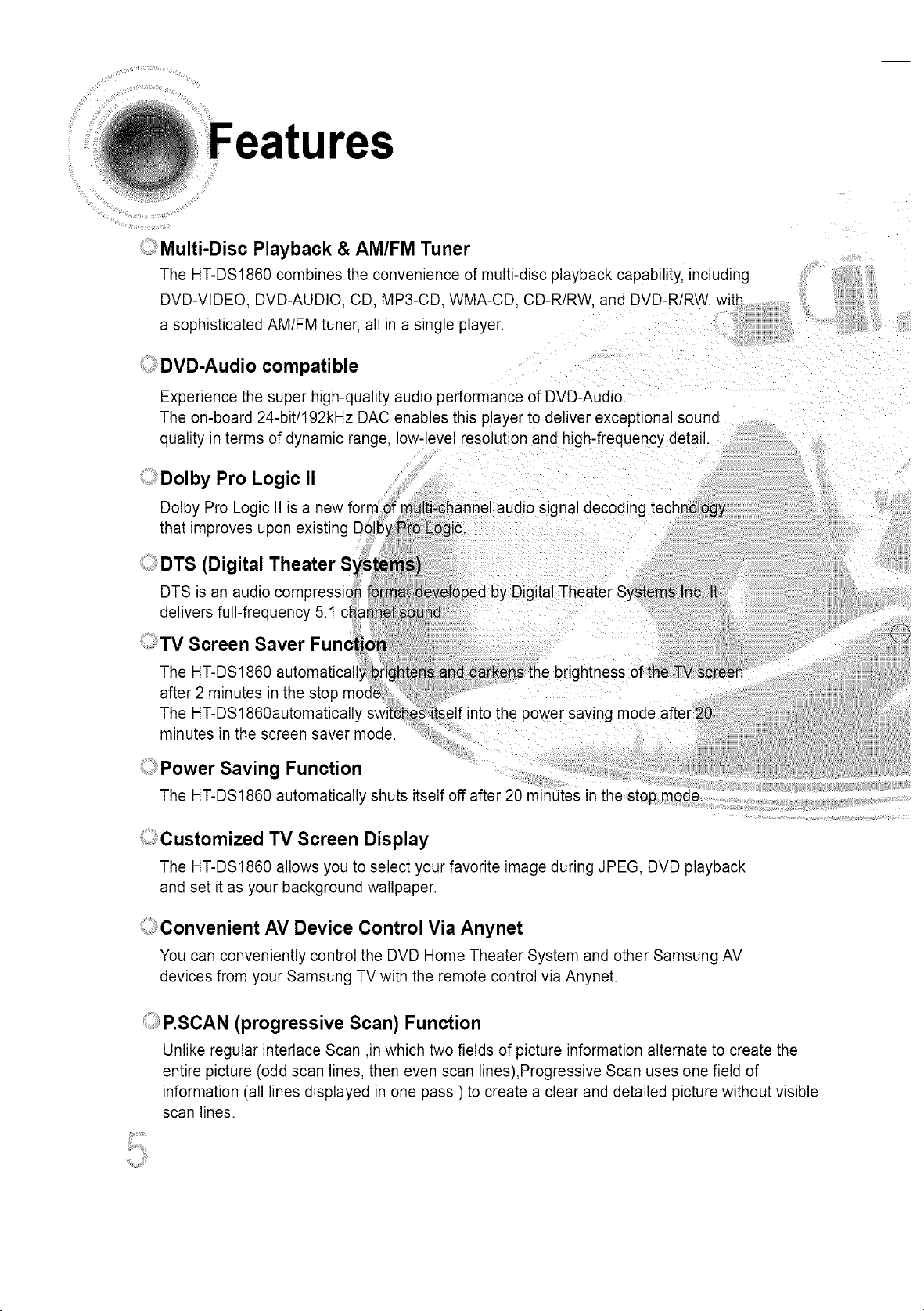 Features

Multi-Disc Playback & AM/FM Tuner

The HT-DS1860 combines the convenience of multi-disc playback capability, including DVD-VIDEO, DVD-AUDIO, CD, MP3-CD, WMA-CD, CD-R/RW, and DVD-R/RW, with a sophisticated AM/FM tuner, all in a single player.

DVD-Audio compatible

Experience the super high-quality audio performance of DVD-Audio.
The on-board 24-bit/192kHz DAC enables this player to deliver exceptional sound quality in terms of dynamic range, low-level resolution and high-frequency detail.

Dolby Pro Logic II

Dolby Pro Logic II is a new form of multi-channel audio signal decoding technology that improves upon existing Dolby Pro Logic.

DTS (Digital Theater Systems)

DTS is an audio compression format developed by Digital Theater Systems Inc. It delivers full-frequency 5.1 channel sound.

TV Screen Saver Function

The HT-DS1860 automatically brightens and darkens the brightness of the TV screen after 2 minutes in the stop mode.
The HT-DS1860automatically switches itself into the power saving mode after 20 minutes in the screen saver mode.

Power Saving Function

The HT-DS1860 automatically shuts itself off after 20 minutes in the stop mode.

Customized TV Screen Display

The HT-DS1860 allows you to select your favorite image during JPEG, DVD playback and set it as your background wallpaper.

Convenient AV Device Control Via Anynet

You can conveniently control the DVD Home Theater System and other Samsung AV devices from your Samsung TV with the remote control via Anynet.

P.SCAN (progressive Scan) Function

Unlike regular interlace Scan ,in which two fields of picture information alternate to create the entire picture (odd scan lines, then even scan lines),Progressive Scan uses one field of information (all lines displayed in one pass ) to create a clear and detailed picture without visible scan lines.

5